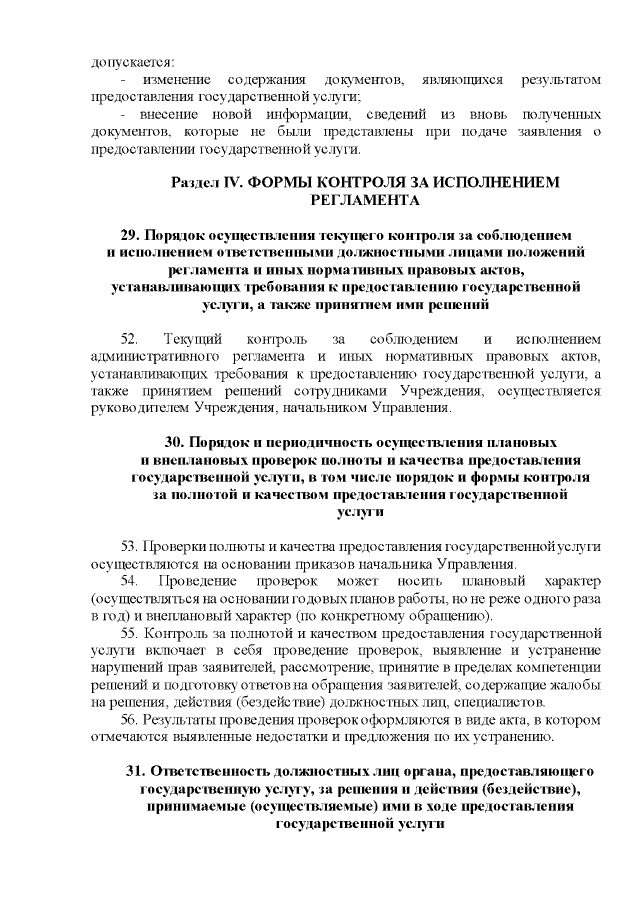 допускается:
- изменение содержания документов, являющихся результатом предоставления государственной услуги;
- внесение новой информации, сведений из вновь полученных документов, которые не были представлены при подаче заявления о предоставлении государственной услуги.

Раздел IV. ФОРМЫ КОНТРОЛЯ ЗА ИСПОЛНЕНИЕМ РЕГЛАМЕНТА

29. Порядок осуществления текущего контроля за соблюдением и исполнением ответственными должностными лицами положений регламента и иных нормативных правовых актов, устанавливающих требования к предоставлению государственной услуги, а также принятием ими решений

52. Текущий контроль за соблюдением и исполнением административного регламента и иных нормативных правовых актов, устанавливающих требования к предоставлению государственной услуги, а также принятием решений сотрудниками Учреждения, осуществляется руководителем Учреждения, начальником Управления.

30. Порядок и периодичность осуществления плановых и внеплановых проверок полноты и качества предоставления государственной услуги, в том числе порядок и формы контроля за полнотой и качеством предоставления государственной услуги

53. Проверки полноты и качества предоставления государственной услуги осуществляются на основании приказов начальника Управления.
54. Проведение проверок может носить плановый характер (осуществляться на основании годовых планов работы, но не реже одного раза в год) и внеплановый характер (по конкретному обращению).
55. Контроль за полнотой и качеством предоставления государственной услуги включает в себя проведение проверок, выявление и устранение нарушений прав заявителей, рассмотрение, принятие в пределах компетенции решений и подготовку ответов на обращения заявителей, содержащие жалобы на решения, действия (бездействие) должностных лиц, специалистов.
56. Результаты проведения проверок оформляются в виде акта, в котором отмечаются выявленные недостатки и предложения по их устранению.

31. Ответственность должностных лиц органа, предоставляющего государственную услугу, за решения и действия (бездействие), принимаемые (осуществляемые) ими в ходе предоставления государственной услуги